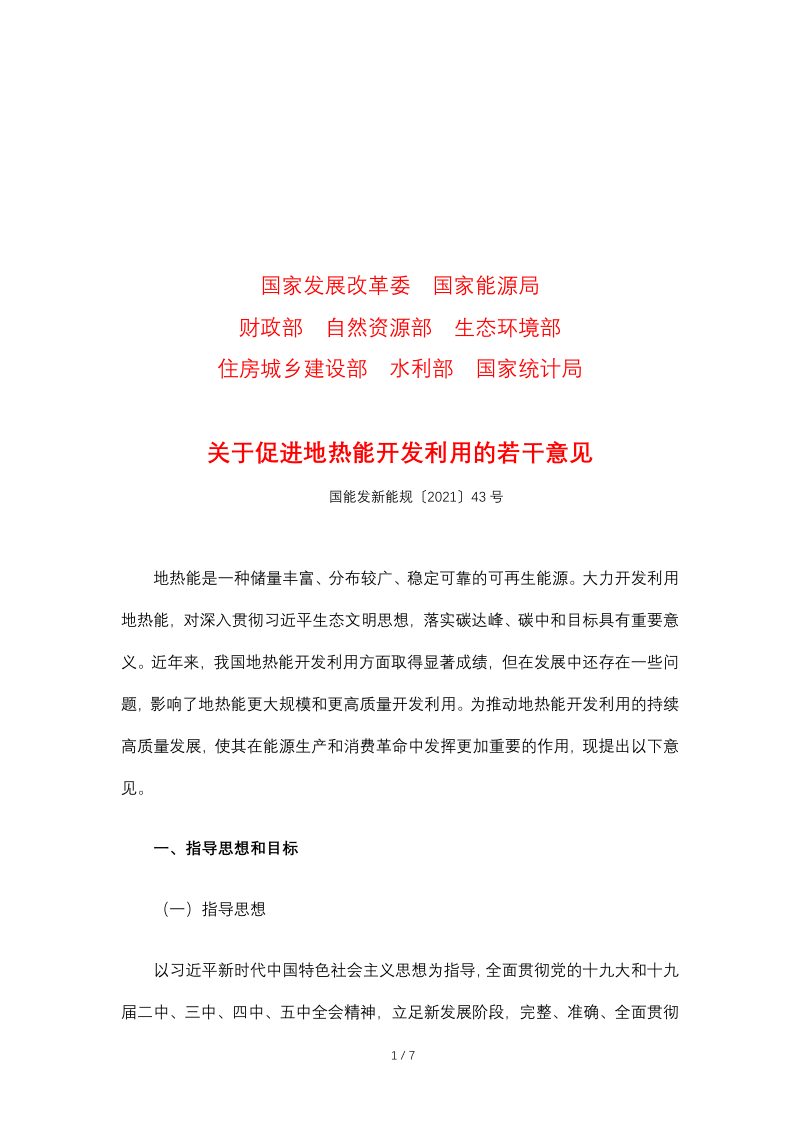 国家发展改革委 国家能源局
财政部 自然资源部 生态环境部
住房城乡建设部 水利部 国家统计局

关于促进地热能开发利用的若干意见

国能发新能规〔2021〕43号

地热能是一种储量丰富、分布较广、稳定可靠的可再生能源。大力开发利用地热能，对深入贯彻习近平生态文明思想，落实碳达峰、碳中和目标具有重要意义。近年来，我国地热能开发利用方面取得显著成绩，但在发展中还存在一些问题，影响了地热能更大规模和更高质量开发利用。为推动地热能开发利用的持续高质量发展，使其在能源生产和消费革命中发挥更加重要的作用，现提出以下意见。

一、指导思想和目标

（一）指导思想

以习近平新时代中国特色社会主义思想为指导，全面贯彻党的十九大和十九届二中、三中、四中、五中全会精神，立足新发展阶段，完整、准确、全面贯彻

1 / 7